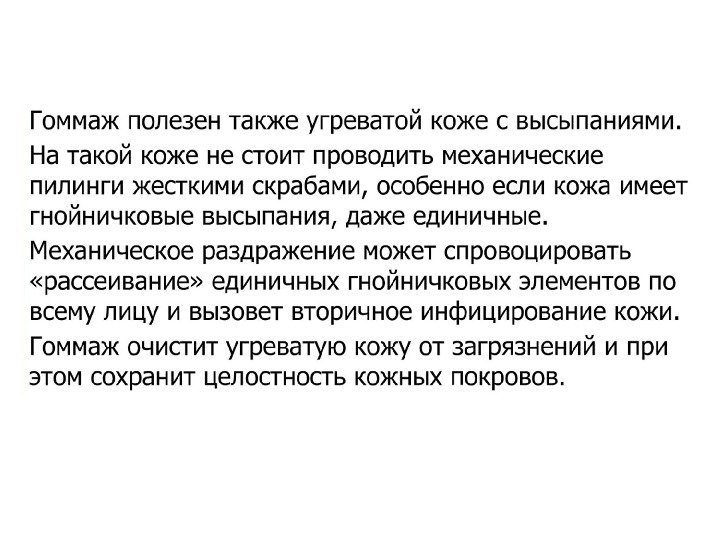 Гоммаж полезен также угреватой коже с высыпаниями.

На такой коже не стоит проводить механические пилинги жесткими скрабами, особенно если кожа имеет гнойничковые высыпания, даже единичные.

Механическое раздражение может спровоцировать «рассеивание» единичных гнойничковых элементов по всему лицу и вызовет вторичное инфицирование кожи.

Гоммаж очистит угреватую кожу от загрязнений и при этом сохранит целостность кожных покровов.